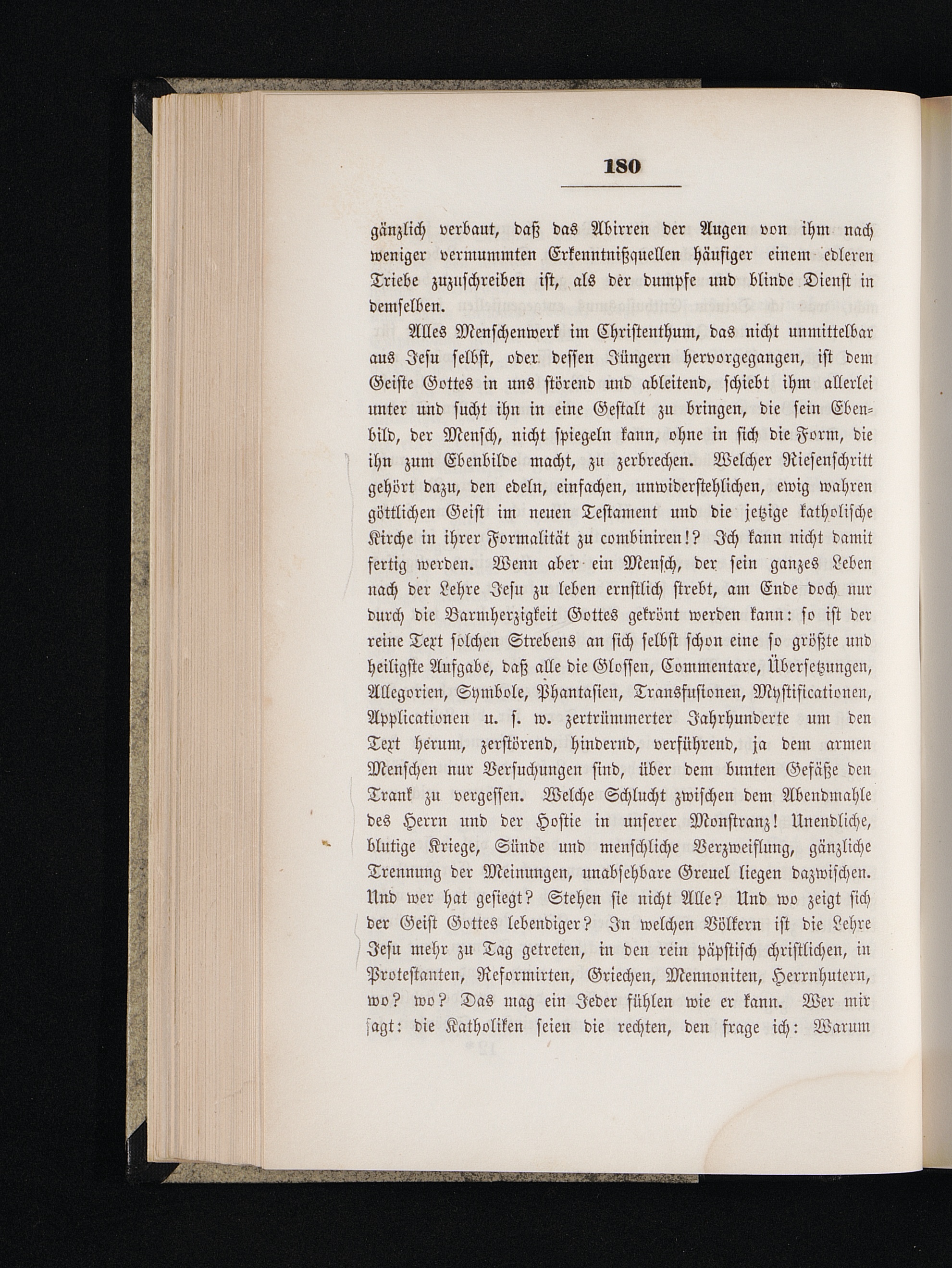 180

gänzlich verbaut, daß das Abirren der Augen von ihm nach weniger vermummten Erkenntnißquellen häufiger einem edleren Triebe zuzuschreiben ist, als der dumpfe und blinde Dienst in demselben.

Alles Menschenwerk im Christenthum, das nicht unmittelbar aus Jesu selbst, oder dessen Jüngern hervorgegangen, ist dem Geiste Gottes in uns störend und ableitend, schiebt ihm allerlei unter und sucht ihn in eine Gestalt zu bringen, die sein Ebenbild, der Mensch, nicht spiegeln kann, ohne in sich die Form, die ihn zum Ebenbilde macht, zu zerbrechen. Welcher Riesenschritt gehört dazu, den edeln, einfachen, unwiderstehlichen, ewig wahren göttlichen Geist im neuen Testament und die jetzige katholische Kirche in ihrer Formalität zu combiniren!? Ich kann nicht damit fertig werden. Wenn aber ein Mensch, der sein ganzes Leben nach der Lehre Jesu zu leben ernstlich strebt, am Ende doch nur durch die Barmherzigkeit Gottes gekrönt werden kann: so ist der reine Text solchen Strebens an sich selbst schon eine so größte und heiligste Aufgabe, daß alle die Glossen, Commentare, Übersetzungen, Allegorien, Symbole, Phantasien, Transfusionen, Mystificationen, Applicationen u. s. w. zertrümmerter Jahrhunderte um den Text herum, zerstörend, hindernd, verführend, ja dem armen Menschen nur Versuchungen sind, über dem bunten Gefäße den Trank zu vergessen. Welche Schlucht zwischen dem Abendmahle des Herrn und der Hostie in unserer Monstranz! Unendliche, blutige Kriege, Sünde und menschliche Verzweiflung, gänzliche Trennung der Meinungen, unabsehbare Greuel liegen dazwischen. Und wer hat gesiegt? Stehen sie nicht Alle? Und wo zeigt sich der Geist Gottes lebendiger? In welchen Völkern ist die Lehre Jesu mehr zu Tag getreten, in den rein päpstisch christlichen, in Protestanten, Reformirten, Griechen, Mennoniten, Herrnhutern, wo? wo? Das mag ein Jeder fühlen wie er kann. Wer mir sagt: die Katholiken seien die rechten, den frage ich: Warum